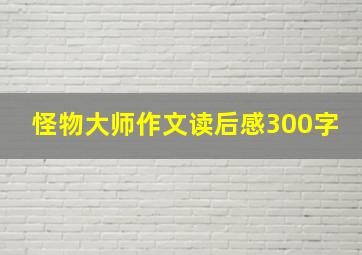 怪物大师作文读后感300字